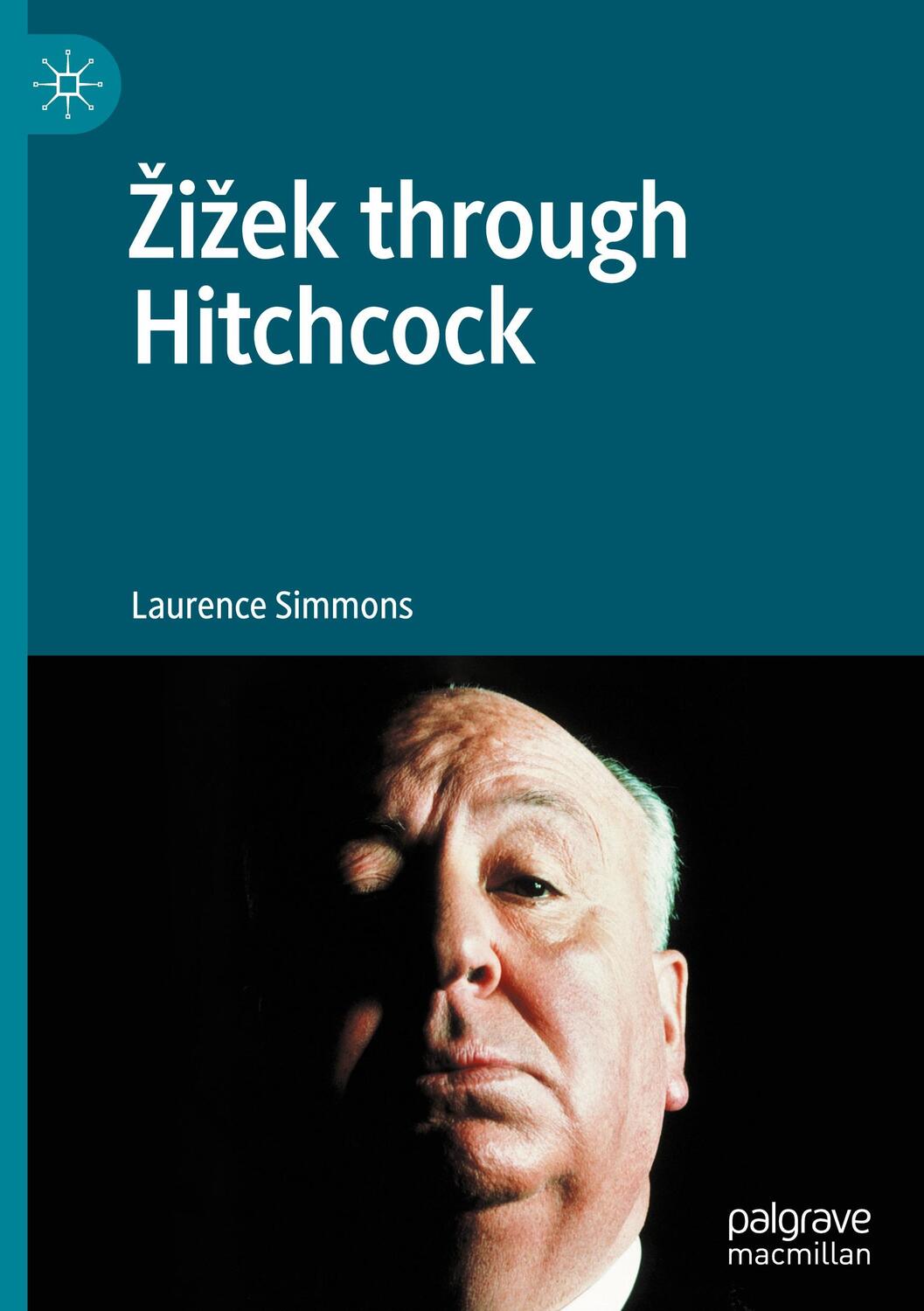 Žižek through Hitchcock

Laurence Simmons

palgrave macmillan